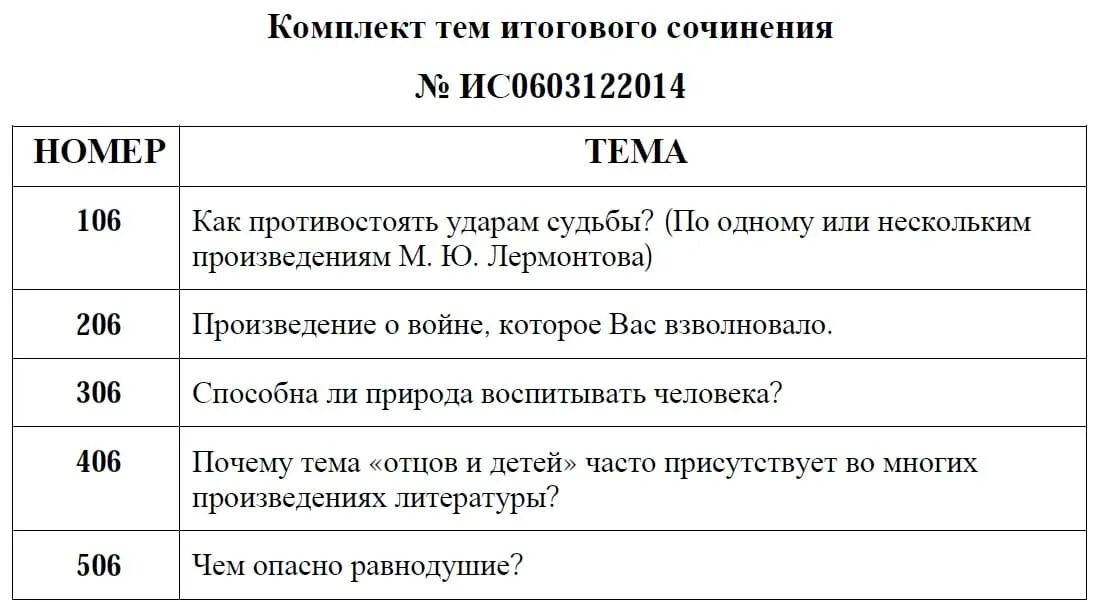 Комплект тем итогового сочинения

№ ИС0603122014

| НОМЕР | ТЕМА |
|---|---|
| 106 | Как противостоять ударам судьбы? (По одному или нескольким произведениям М. Ю. Лермонтова) |
| 206 | Произведение о войне, которое Вас взволновало. |
| 306 | Способна ли природа воспитывать человека? |
| 406 | Почему тема «отцов и детей» часто присутствует во многих произведениях литературы? |
| 506 | Чем опасно равнодушие? |